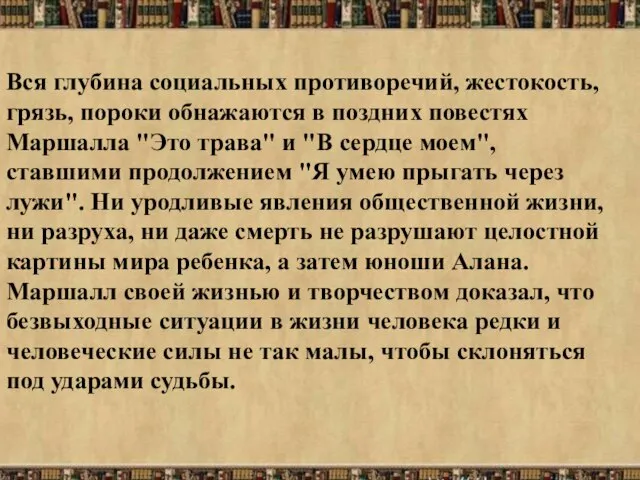 Вся глубина социальных противоречий, жестокость, грязь, пороки обнажаются в поздних повестях Маршалла "Это трава" и "В сердце моем", ставшими продолжением "Я умею прыгать через лужи". Ни уродливые явления общественной жизни, ни разруха, ни даже смерть не разрушают целостной картины мира ребенка, а затем юноши Алана. Маршалл своей жизнью и творчеством доказал, что безвыходные ситуации в жизни человека редки и человеческие силы не так малы, чтобы склоняться под ударами судьбы.